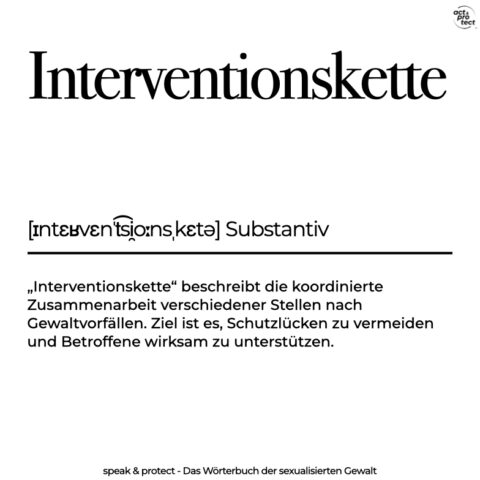 act & pro tect

Interventionskette

[ɪntɛʁvɛnˈt͡si̯oːnsˌkɛtə] Substantiv

„Interventionskette“ beschreibt die koordinierte Zusammenarbeit verschiedener Stellen nach Gewaltvorfällen. Ziel ist es, Schutzlücken zu vermeiden und Betroffene wirksam zu unterstützen.

speak & protect - Das Wörterbuch der sexualisierten Gewalt